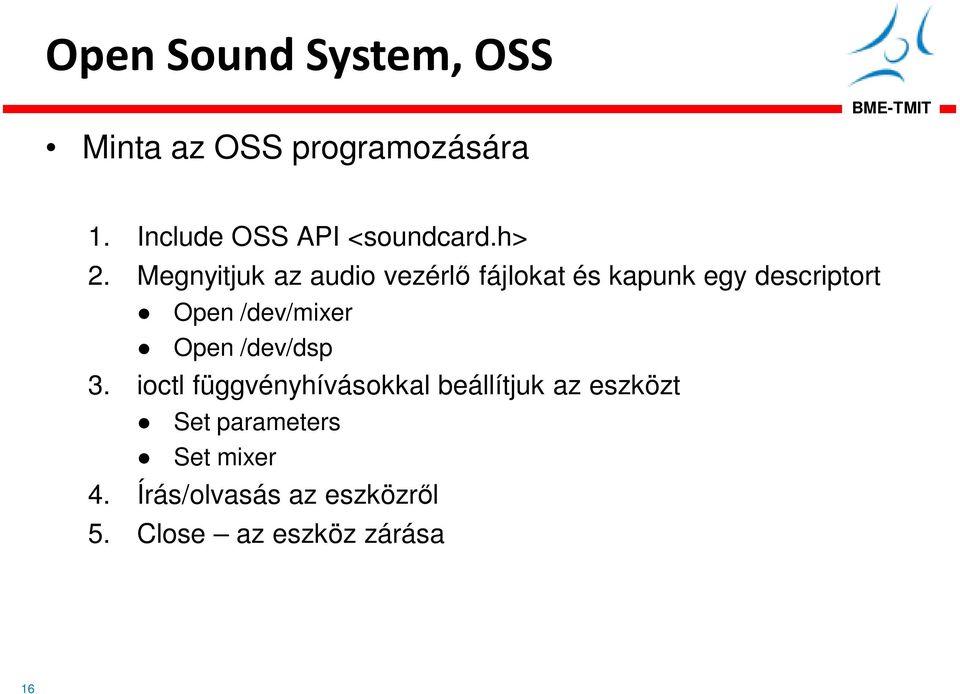 Open Sound System, OSS

BME-TMIT

• Minta az OSS programozására

1. Include OSS API <soundcard.h>
2. Megnyitjuk az audio vezérlő fájlokat és kapunk egy descriptort
   ● Open /dev/mixer
   ● Open /dev/dsp
3. ioctl függvényhívásokkal beállítjuk az eszközt
   ● Set parameters
   ● Set mixer
4. Írás/olvasás az eszközről
5. Close – az eszköz zárása

16